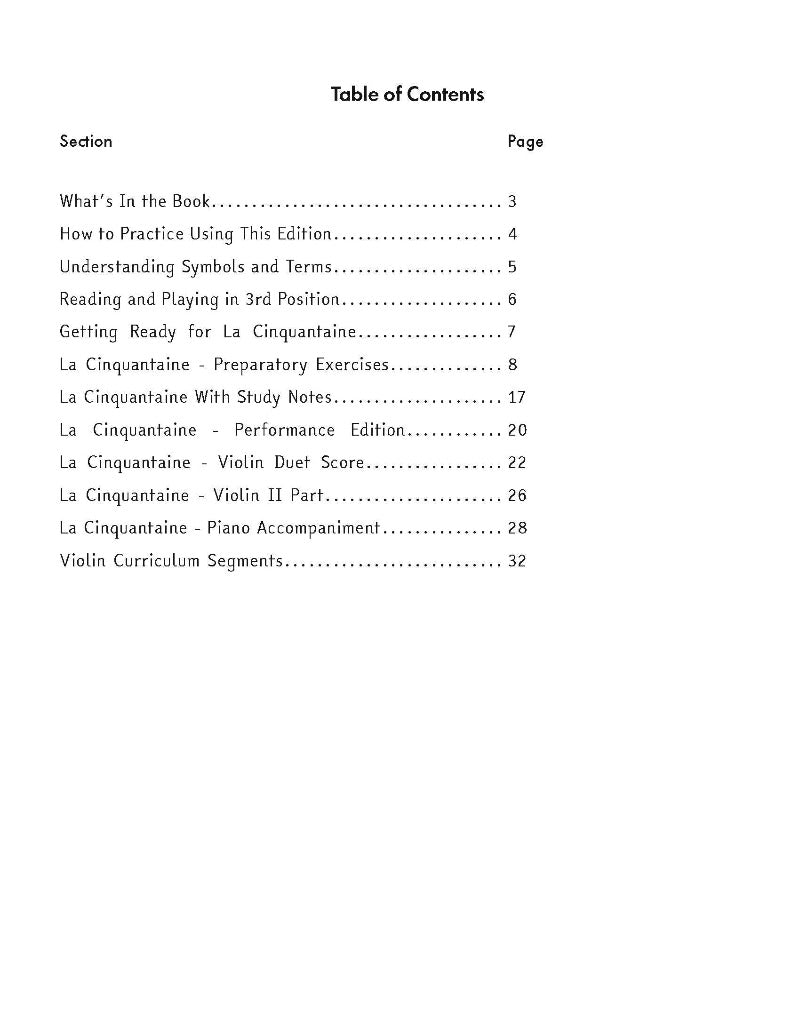 Table of Contents

Section Page

What's In the Book.................................... 3

How to Practice Using This Edition..................... 4

Understanding Symbols and Terms..................... 5

Reading and Playing in 3rd Position.................... 6

Getting Ready for La Cinquantaine.................. 7

La Cinquantaine - Preparatory Exercises.............. 8

La Cinquantaine With Study Notes..................... 17

La Cinquantaine - Performance Edition............ 20

La Cinquantaine - Violin Duet Score................. 22

La Cinquantaine - Violin II Part...................... 26

La Cinquantaine - Piano Accompaniment............... 28

Violin Curriculum Segments........................... 32